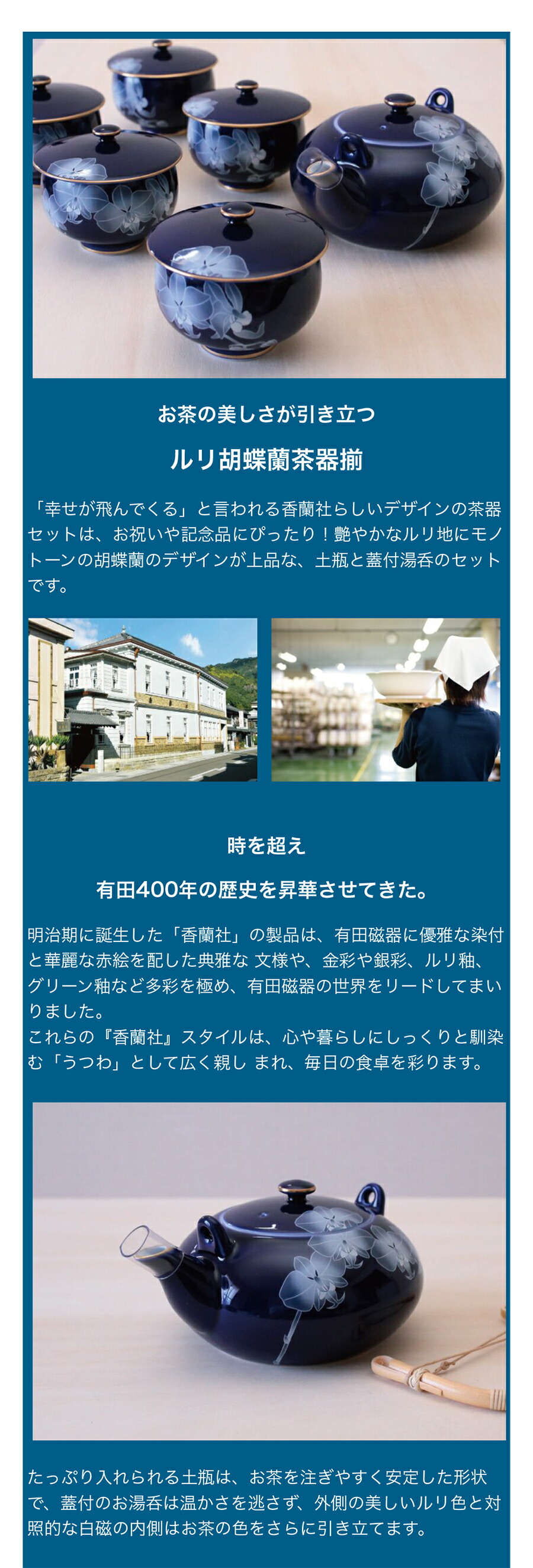 お茶の美しさが引き立つ

ルリ胡蝶蘭茶器揃

「幸せが飛んでくる」と言われる香蘭社らしいデザインの茶器セットは、お祝いや記念品にぴったり！艶やかなルリ地にモノトーンの胡蝶蘭のデザインが上品な、土瓶と蓋付湯呑のセットです。

時を超え

有田400年の歴史を昇華させてきた。

明治期に誕生した「香蘭社」の製品は、有田磁器に優雅な染付と華麗な赤絵を配した典雅な 文様や、金彩や銀彩、ルリ釉、グリーン釉など多彩を極め、有田磁器の世界をリードしてまいりました。
これらの『香蘭社』スタイルは、心や暮らしにしっくりと馴染む「うつわ」として広く親し まれ、毎日の食卓を彩ります。

たっぷり入れられる土瓶は、お茶を注ぎやすく安定した形状で、蓋付のお湯呑は温かさを逃さず、外側の美しいルリ色と対照的な白磁の内側はお茶の色をさらに引き立てます。